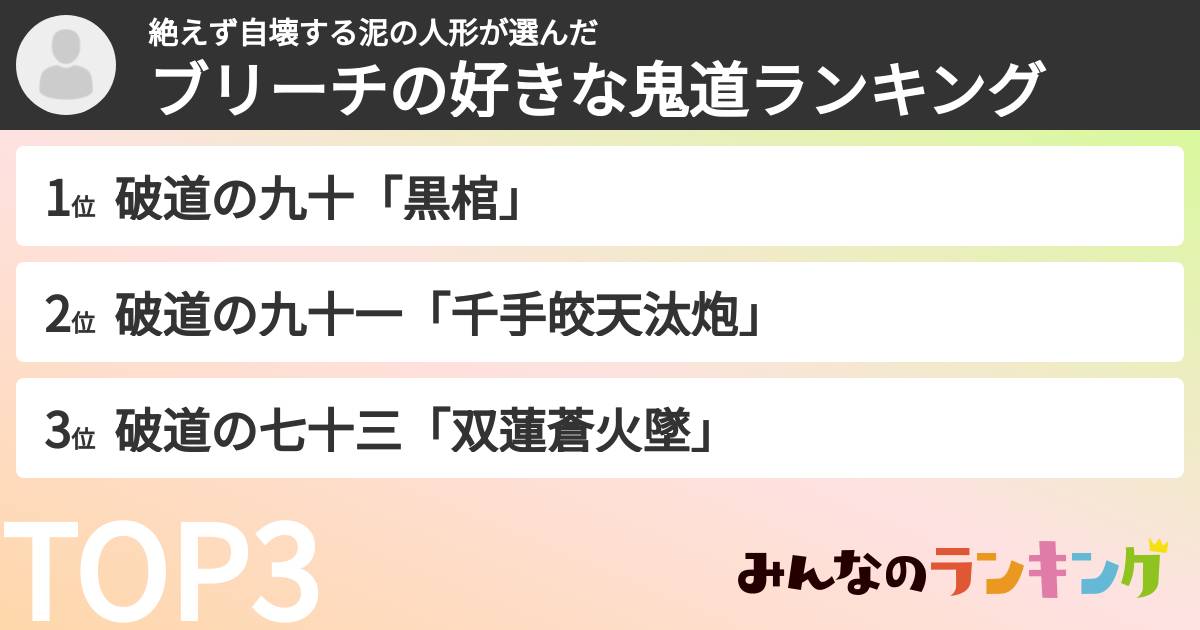 絶えず自壊する泥の人形が選んだ
ブリーチの好きな鬼道ランキング

1位 破道の九十「黒棺」

2位 破道の九十一「千手皎天汰炮」

3位 破道の七十三「双蓮蒼火墜」

TOP3

みんなのランキング